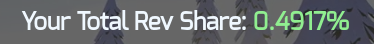 Your Total Rev Share: 0.4917%